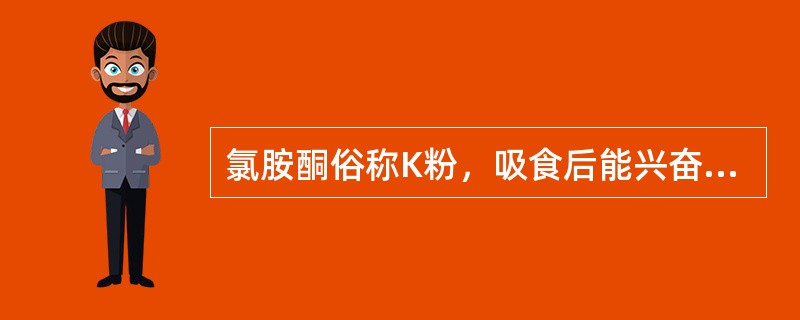 氯胺酮俗称K粉，吸食后能兴奋...